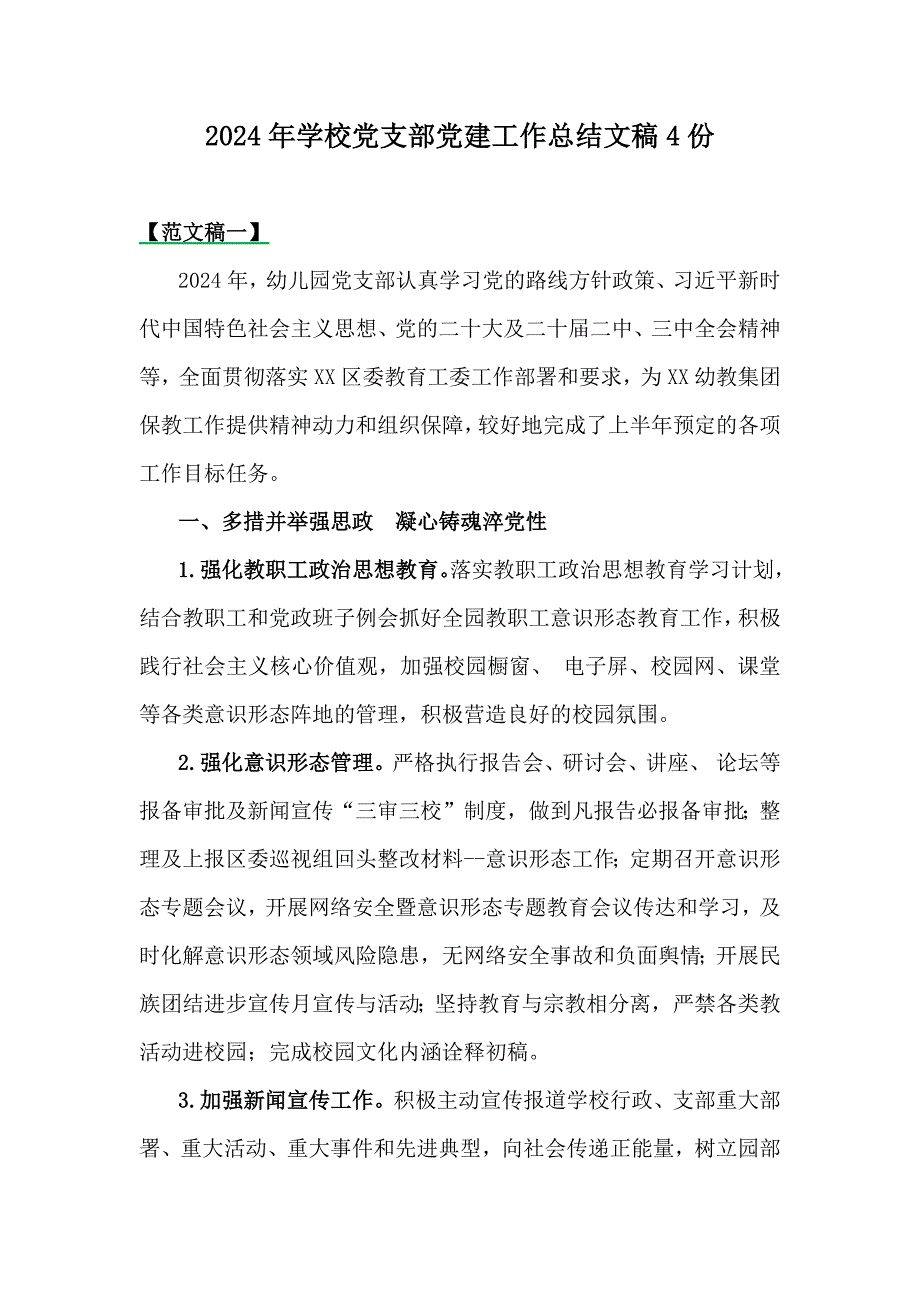 2024年学校党支部党建工作总结文稿4份

【范文稿一】

2024年，幼儿园党支部认真学习党的路线方针政策、习近平新时代中国特色社会主义思想、党的二十大及二十届二中、三中全会精神等，全面贯彻落实XX区委教育工委工作部署和要求，为XX幼教集团保教工作提供精神动力和组织保障，较好地完成了上半年预定的各项工作目标任务。

一、多措并举强思政　凝心铸魂淬党性

1.强化教职工政治思想教育。落实教职工政治思想教育学习计划，结合教职工和党政班子例会抓好全园教职工意识形态教育工作，积极践行社会主义核心价值观，加强校园橱窗、 电子屏、校园网、课堂等各类意识形态阵地的管理，积极营造良好的校园氛围。

2.强化意识形态管理。严格执行报告会、研讨会、讲座、 论坛等报备审批及新闻宣传“三审三校”制度，做到凡报告必报备审批；整理及上报区委巡视组回头整改材料--意识形态工作；定期召开意识形态专题会议，开展网络安全暨意识形态专题教育会议传达和学习，及时化解意识形态领域风险隐患，无网络安全事故和负面舆情；开展民族团结进步宣传月宣传与活动；坚持教育与宗教相分离，严禁各类教活动进校园；完成校园文化内涵诠释初稿。

3.加强新闻宣传工作。积极主动宣传报道学校行政、支部重大部署、重大活动、重大事件和先进典型，向社会传递正能量，树立园部